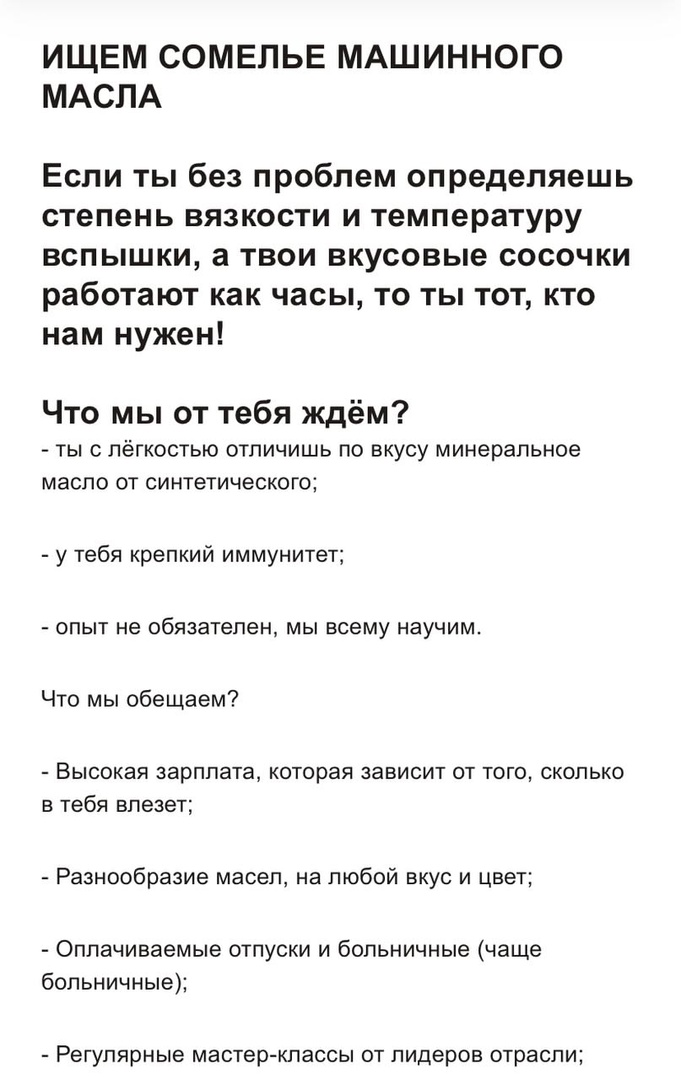 ИЩЕМ СОМЕЛЬЕ МАШИННОГО МАСЛА

Если ты без проблем определяешь степень вязкости и температуру вспышки, а твои вкусовые сосочки работают как часы, то ты тот, кто нам нужен!

Что мы от тебя ждём?
- ты с лёгкостью отличишь по вкусу минеральное масло от синтетического;

- у тебя крепкий иммунитет;

- опыт не обязателен, мы всему научим.

Что мы обещаем?

- Высокая зарплата, которая зависит от того, сколько в тебя влезет;

- Разнообразие масел, на любой вкус и цвет;

- Оплачиваемые отпуски и больничные (чаще больничные);

- Регулярные мастер-классы от лидеров отрасли;